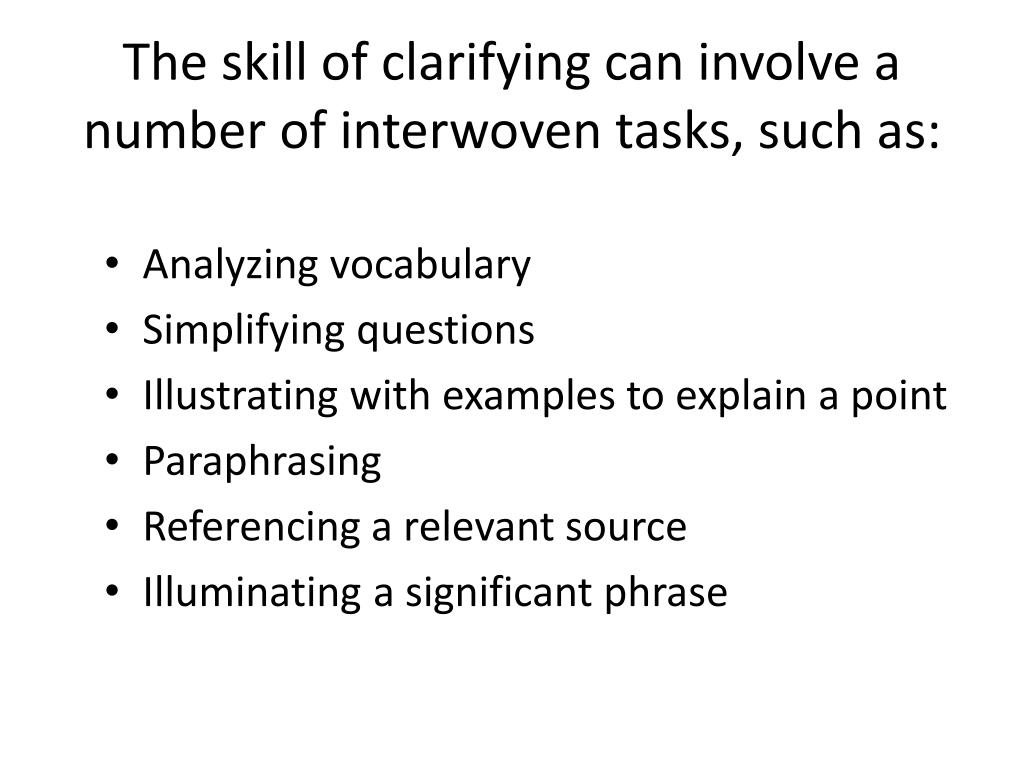 The skill of clarifying can involve a number of interwoven tasks, such as:

• Analyzing vocabulary
• Simplifying questions
• Illustrating with examples to explain a point
• Paraphrasing
• Referencing a relevant source
• Illuminating a significant phrase